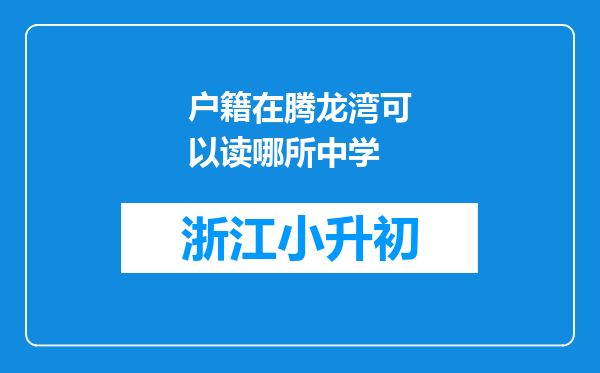 户籍在腾龙湾可以读哪所中学

浙江小升初